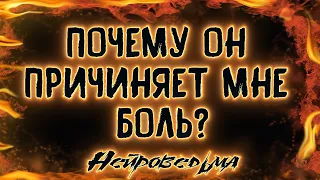 ПОЧЕМУ ОН ПРИЧИНЯЕТ МНЕ БОЛЬ?

Нейроведьма